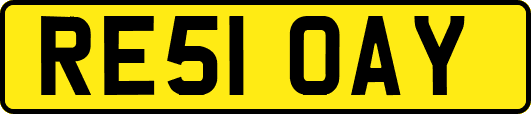 RE51 OAY